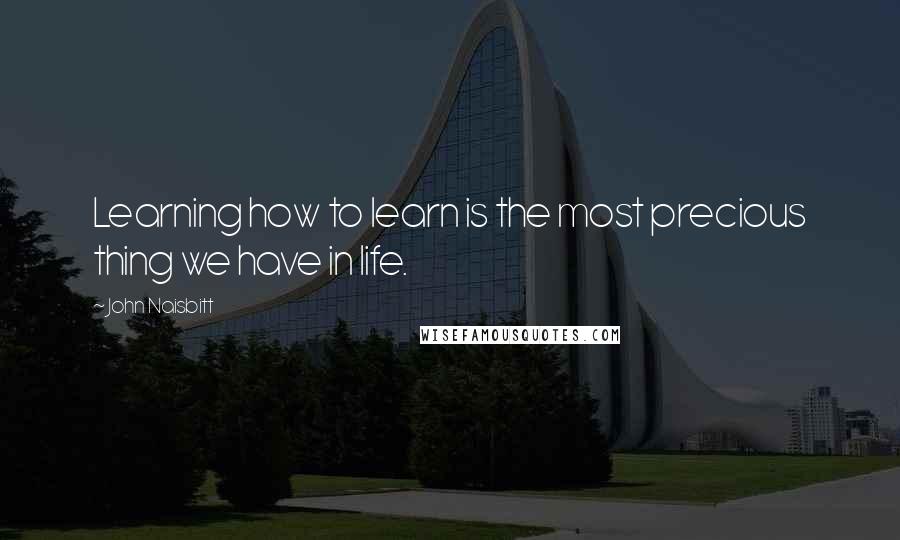 Learning how to learn is the most precious thing we have in life.

~John Naisbitt

WISEFAMOUSQUOTES.COM